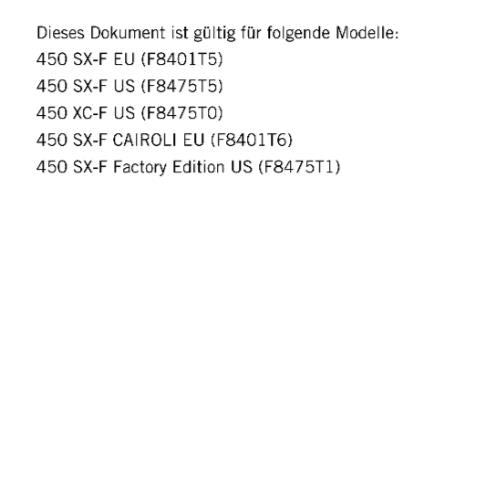 Dieses Dokument ist gültig für folgende Modelle:
450 SX-F EU (F8401T5)
450 SX-F US (F8475T5)
450 XC-F US (F8475T0)
450 SX-F CAIROLI EU (F8401T6)
450 SX-F Factory Edition US (F8475T1)